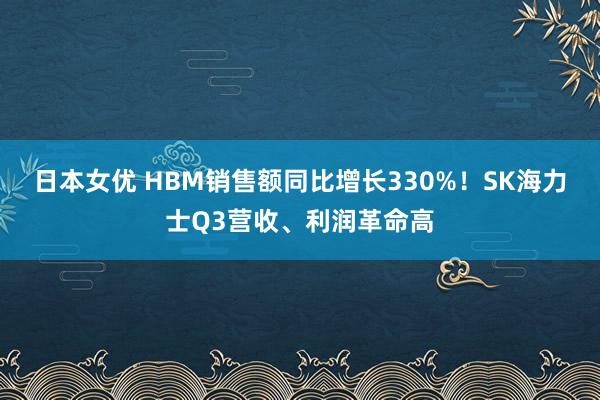 日本女优 HBM销售额同比增长330%！SK海力士Q3营收、利润革命高